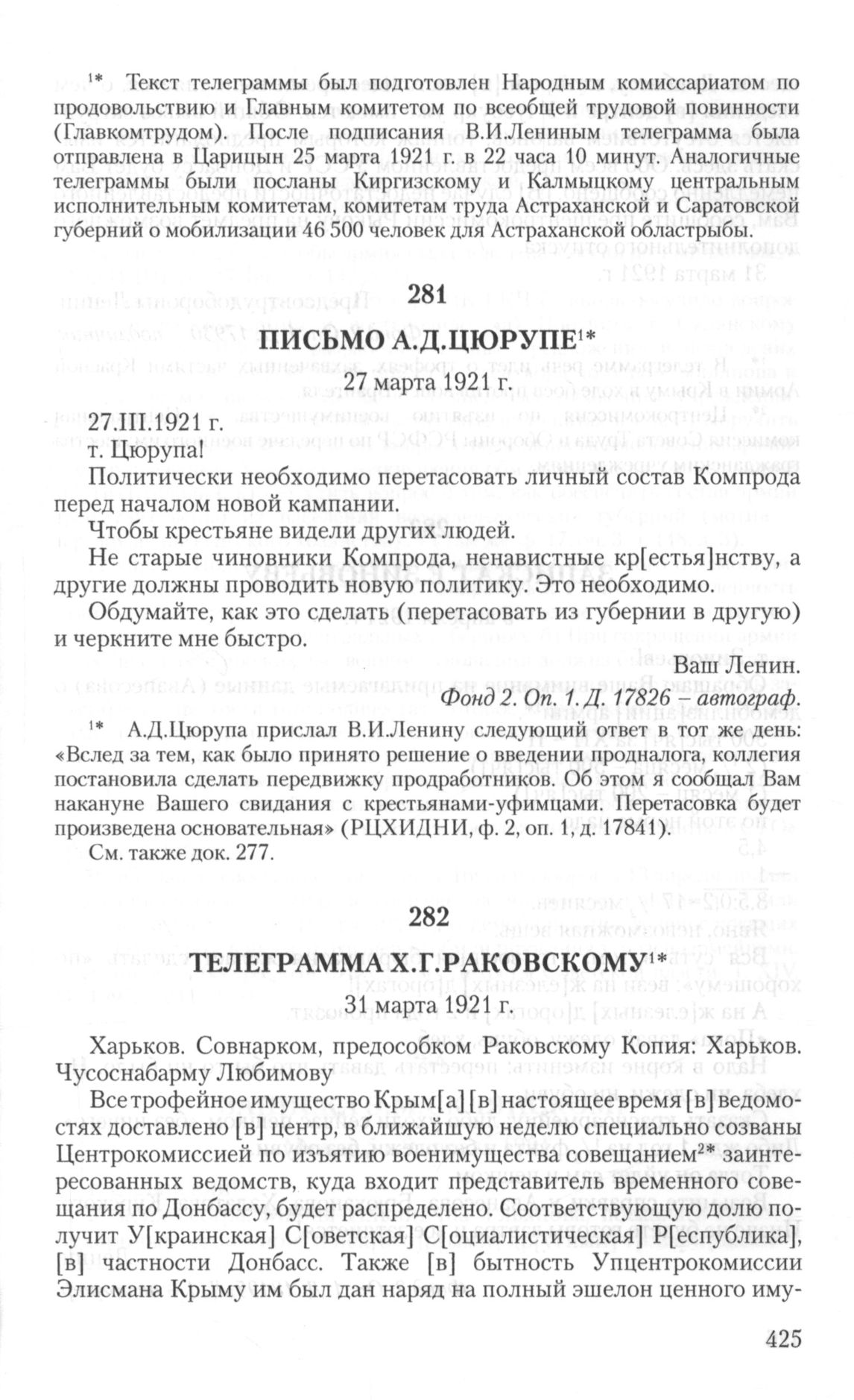 $^{1*}$ Текст телеграммы был подготовлен Народным комиссариатом по продовольствию и Главным комитетом по всеобщей трудовой повинности (Главкомтрудом). После подписания В.И.Лениным телеграмма была отправлена в Царицын 25 марта 1921 г. в 22 часа 10 минут. Аналогичные телеграммы были посланы Киргизскому и Калмыцкому центральным исполнительным комитетам, комитетам труда Астраханской и Саратовской губерний о мобилизации 46 500 человек для Астраханской областрыбы.

281

ПИСЬМО А.Д.ЦЮРУПЕ$^{1*}$

27 марта 1921 г.

27.III.1921 г.

т. Цюрупа!

Политически необходимо перетасовать личный состав Компрода перед началом новой кампании.

Чтобы крестьяне видели других людей.

Не старые чиновники Компрода, ненавистные кр[естья]нству, а другие должны проводить новую политику. Это необходимо.

Обдумайте, как это сделать (перетасовать из губернии в другую) и черкните мне быстро.

Ваш Ленин.

Фонд 2. Оп. 1. Д. 17826 – автограф.

$^{1*}$ А.Д.Цюрупа прислал В.И.Ленину следующий ответ в тот же день: «Вслед за тем, как было принято решение о введении продналога, коллегия постановила сделать передвижку продработников. Об этом я сообщал Вам накануне Вашего свидания с крестьянами-уфимцами. Перетасовка будет произведена основательная» (РЦХИДНИ, ф. 2, оп. 1, д. 17841).

См. также док. 277.

282

ТЕЛЕГРАММА Х.Г.РАКОВСКОМУ$^{1*}$

31 марта 1921 г.

Харьков. Совнарком, предособком Раковскому Копия: Харьков. Чусоснабарму Любимову

Все трофейное имущество Крым[а] [в] настоящее время [в] ведомостях доставлено [в] центр, в ближайшую неделю специально созваны Центрокомиссией по изъятию военимущества совещанием$^{2*}$ заинтересованных ведомств, куда входит представитель временного совещания по Донбассу, будет распределено. Соответствующую долю получит У[краинская] С[оветская] С[оциалистическая] Р[еспублика], [в] частности Донбасс. Также [в] бытность Упцентрокомиссии Элисмана Крыму им был дан наряд на полный эшелон ценного иму-

425